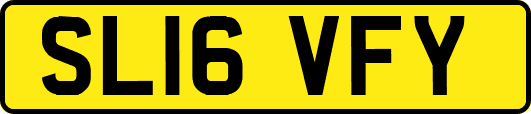 SL16 VFY